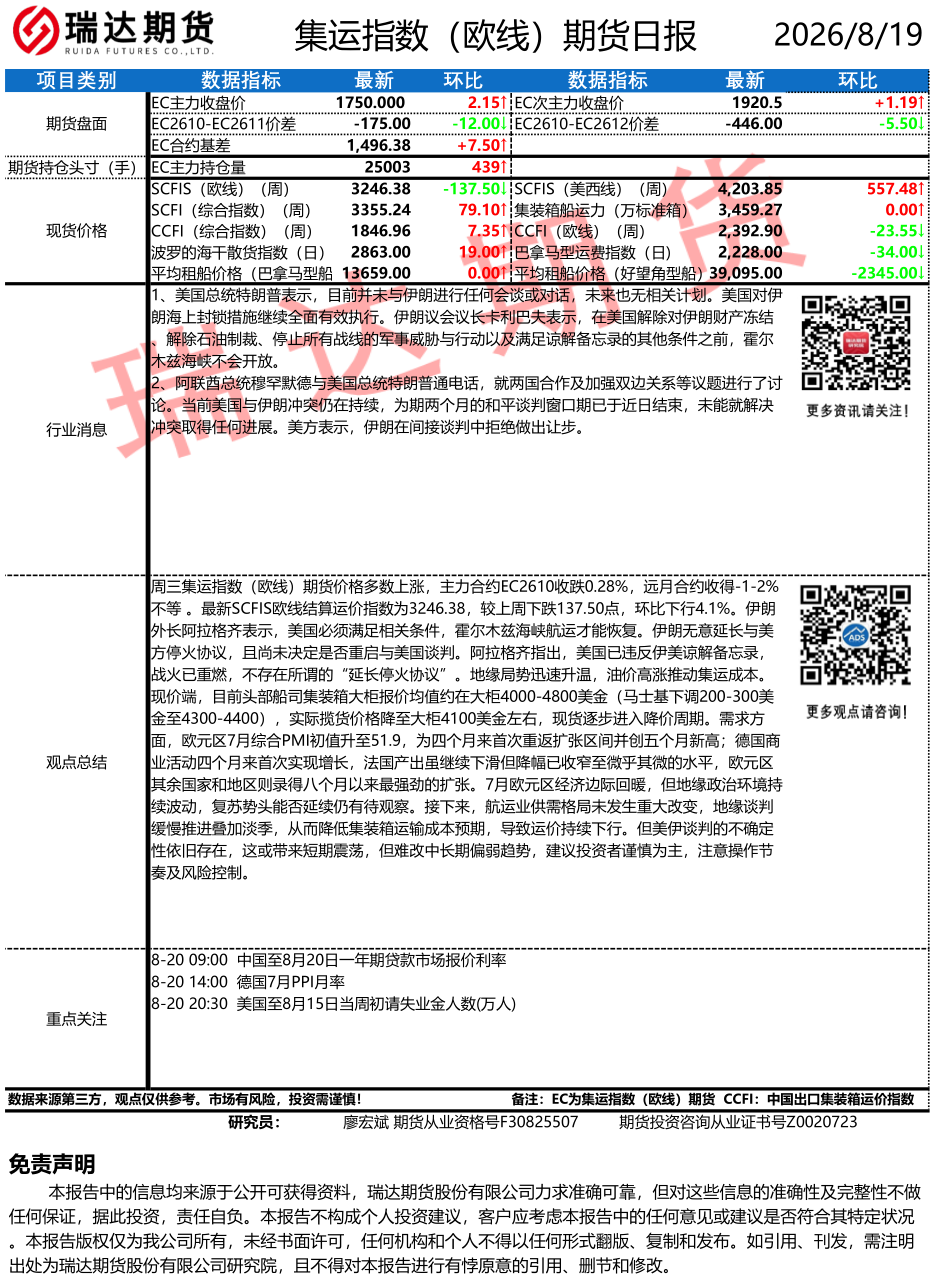 瑞达期货
RUIDA FUTURES CO.,LTD.

集运指数（欧线）期货日报

2026/8/19

| 项目类别 | 数据指标 | 最新 | 环比 | 数据指标 | 最新 | 环比 |
|---|---|---|---|---|---|---|
| 期货盘面 | EC主力收盘价 | 1750.000 | 2.15↑ | EC次主力收盘价 | 1920.5 | +1.19↑ |
| | EC2610-EC2611价差 | -175.00 | -12.00↓ | EC2610-EC2612价差 | -446.00 | -5.50↓ |
| | EC合约基差 | 1,496.38 | +7.50↑ | | | |
| 期货持仓头寸（手） | EC主力持仓量 | 25003 | 439↑ | | | |
| 现货价格 | SCFIS（欧线）（周） | 3246.38 | -137.50↓ | SCFIS（美西线）（周） | 4,203.85 | 557.48↑ |
| | SCFI（综合指数）（周） | 3355.24 | 79.10↑ | 集装箱船运力（万标准箱） | 3,459.27 | 0.00↑ |
| | CCFI（综合指数）（周） | 1846.96 | 7.35↑ | CCFI（欧线）（周） | 2,392.90 | -23.55↓ |
| | 波罗的海干散货指数（日） | 2863.00 | 19.00↑ | 巴拿马型运费指数（日） | 2,228.00 | -34.00↓ |
| | 平均租船价格（巴拿马型船 | 13659.00 | 0.00↑ | 平均租船价格（好望角型船） | 39,095.00 | -2345.00↓ |

行业消息

1、美国总统特朗普表示，目前并未与伊朗进行任何会谈或对话，未来也无相关计划。美国对伊朗海上封锁措施继续全面有效执行。伊朗议会议长卡利巴夫表示，在美国解除对伊朗财产冻结、解除石油制裁、停止所有战线的军事威胁与行动以及满足谅解备忘录的其他条件之前，霍尔木兹海峡不会开放。

2、阿联酋总统穆罕默德与美国总统特朗普通电话，就两国合作及加强双边关系等议题进行了讨论。当前美国与伊朗冲突仍在持续，为期两个月的和平谈判窗口期已于近日结束，未能就解决冲突取得任何进展。美方表示，伊朗在间接谈判中拒绝做出让步。

更多资讯请关注！

观点总结

周三集运指数（欧线）期货价格多数上涨，主力合约EC2610收跌0.28%，远月合约收得-1-2%不等 。最新SCFIS欧线结算运价指数为3246.38，较上周下跌137.50点，环比下行4.1%。伊朗外长阿拉格齐表示，美国必须满足相关条件，霍尔木兹海峡航运才能恢复。伊朗无意延长与美方停火协议，且尚未决定是否重启与美国谈判。阿拉格齐指出，美国已违反伊美谅解备忘录，战火已重燃，不存在所谓的“延长停火协议”。地缘局势迅速升温，油价高涨推动集运成本。现价端，目前头部船司集装箱大柜报价均值约在大柜4000-4800美金（马士基下调200-300美金至4300-4400），实际揽货价格降至大柜4100美金左右，现货逐步进入降价周期。需求方面，欧元区7月综合PMI初值升至51.9，为四个月来首次重返扩张区间并创五个月新高；德国商业活动四个月来首次实现增长，法国产出虽继续下滑但降幅已收窄至微乎其微的水平，欧元区其余国家和地区则录得八个月以来最强劲的扩张。7月欧元区经济边际回暖，但地缘政治环境持续波动，复苏势头能否延续仍有待观察。接下来，航运业供需格局未发生重大改变，地缘谈判缓慢推进叠加淡季，从而降低集装箱运输成本预期，导致运价持续下行。但美伊谈判的不确定性依旧存在，这或带来短期震荡，但难改中长期偏弱趋势，建议投资者谨慎为主，注意操作节奏及风险控制。

更多观点请咨询！

重点关注

8-20 09:00 中国至8月20日一年期贷款市场报价利率
8-20 14:00 德国7月PPI月率
8-20 20:30 美国至8月15日当周初请失业金人数(万人)

数据来源第三方，观点仅供参考。市场有风险，投资需谨慎！ 备注：EC为集运指数（欧线）期货 CCFI：中国出口集装箱运价指数

研究员： 廖宏斌 期货从业资格号F30825507 期货投资咨询从业证书号Z0020723

免责声明

本报告中的信息均来源于公开可获得资料，瑞达期货股份有限公司力求准确可靠，但对这些信息的准确性及完整性不做任何保证，据此投资，责任自负。本报告不构成个人投资建议，客户应考虑本报告中的任何意见或建议是否符合其特定状况。本报告版权仅为我公司所有，未经书面许可，任何机构和个人不得以任何形式翻版、复制和发布。如引用、刊发，需注明出处为瑞达期货股份有限公司研究院，且不得对本报告进行有悖原意的引用、删节和修改。

瑞达期货